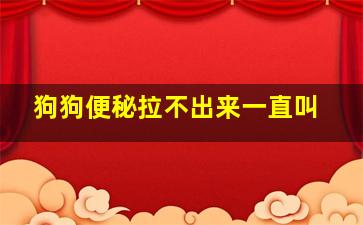 狗狗便秘拉不出来一直叫